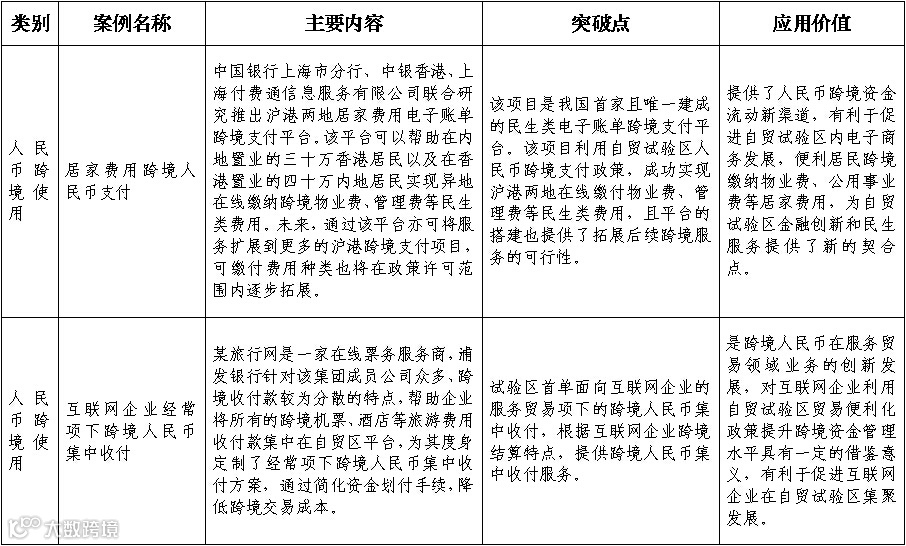 | 类别 | 案例名称 | 主要内容 | 突破点 | 应用价值 |
|---|---|---|---|---|
| 人民币跨境使用 | 居家费用跨境人民币支付 | 中国银行上海市分行、中银香港、上海付费通信息服务有限公司联合研究推出沪港两地居家费用电子账单跨境支付平台。该平台可以帮助在内地置业的三十万香港居民以及在香港置业的四十万内地居民实现异地在线缴纳跨境物业费、管理费等民生类费用。未来，通过该平台亦可将服务扩展到更多的沪港跨境支付项目，可缴付费用种类也将在政策许可范围内逐步拓展。 | 该项目是我国首家且唯一建成的民生类电子账单跨境支付平台。该项目利用自贸试验区人民币跨境支付政策，成功实现沪港两地在线缴付物业费、管理费等民生类费用，且平台的搭建也提供了拓展后续跨境服务的可行性。 | 提供了人民币跨境资金流动新渠道，有利于促进自贸试验区内电子商务发展，便利居民跨境缴纳物业费、公用事业费等居家费用，为自贸试验区金融创新和民生服务提供了新的契合点。 |
| 人民币跨境使用 | 互联网企业经常项下跨境人民币集中收付 | 某旅行网是一家在线票务服务商，浦发银行针对该集团成员公司众多、跨境收付款较为分散的特点，帮助企业将所有的跨境机票、酒店等旅游费用收付款集中在自贸区平台，为其度身定制了经常项下跨境人民币集中收付方案，通过简化资金划付手续，降低跨境交易成本。 | 试验区首单面向互联网企业的服务贸易项下的跨境人民币集中收付，根据互联网企业跨境结算特点，提供跨境人民币集中收付服务。 | 是跨境人民币在服务贸易领域业务的创新发展，对互联网企业利用自贸试验区贸易便利化政策提升跨境资金管理水平具有一定的借鉴意义，有利于促进互联网企业在自贸试验区集聚发展。 |

大数跨境